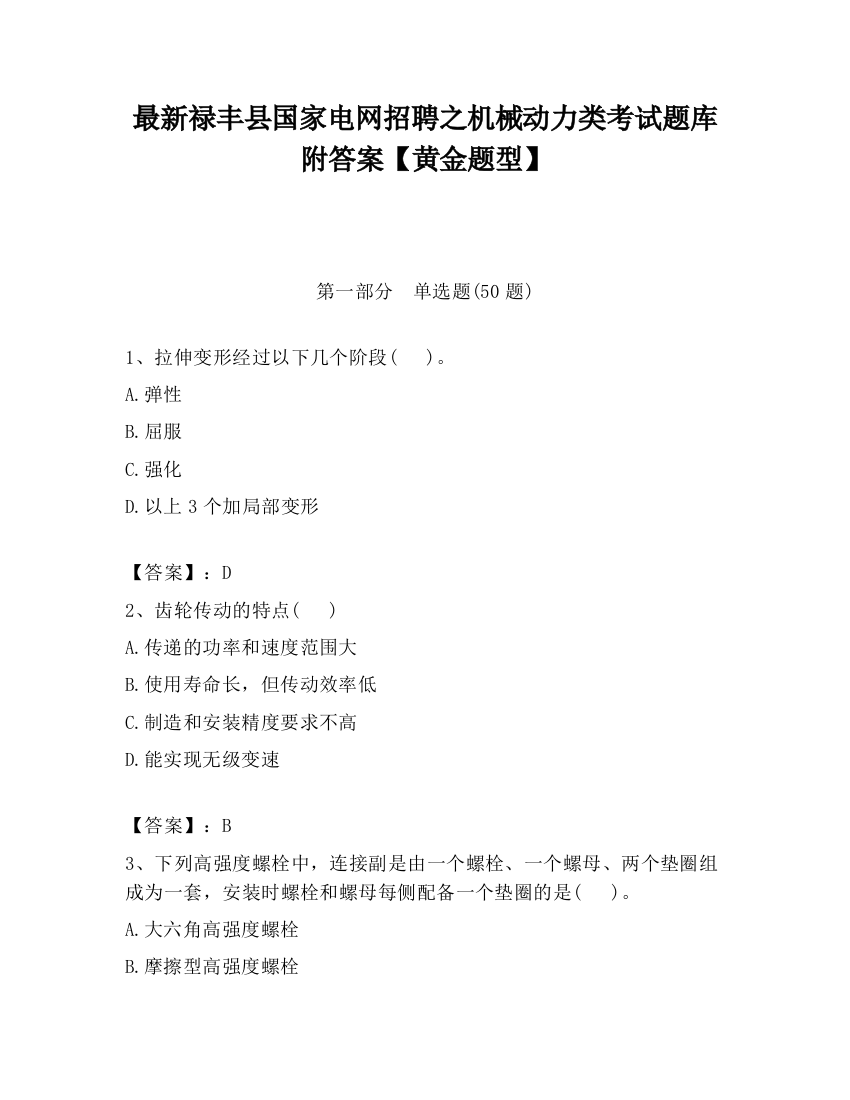 最新禄丰县国家电网招聘之机械动力类考试题库附答案【黄金题型】

第一部分　单选题(50 题)

1、拉伸变形经过以下几个阶段(　　)。

A.弹性

B.屈服

C.强化

D.以上 3 个加局部变形

【答案】：D

2、齿轮传动的特点(　　)

A.传递的功率和速度范围大

B.使用寿命长，但传动效率低

C.制造和安装精度要求不高

D.能实现无级变速

【答案】：B

3、下列高强度螺栓中，连接副是由一个螺栓、一个螺母、两个垫圈组成为一套，安装时螺栓和螺母每侧配备一个垫圈的是(　　)。

A.大六角高强度螺栓

B.摩擦型高强度螺栓